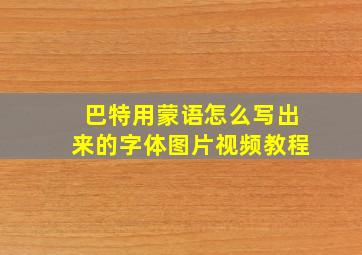 巴特用蒙语怎么写出来的字体图片视频教程